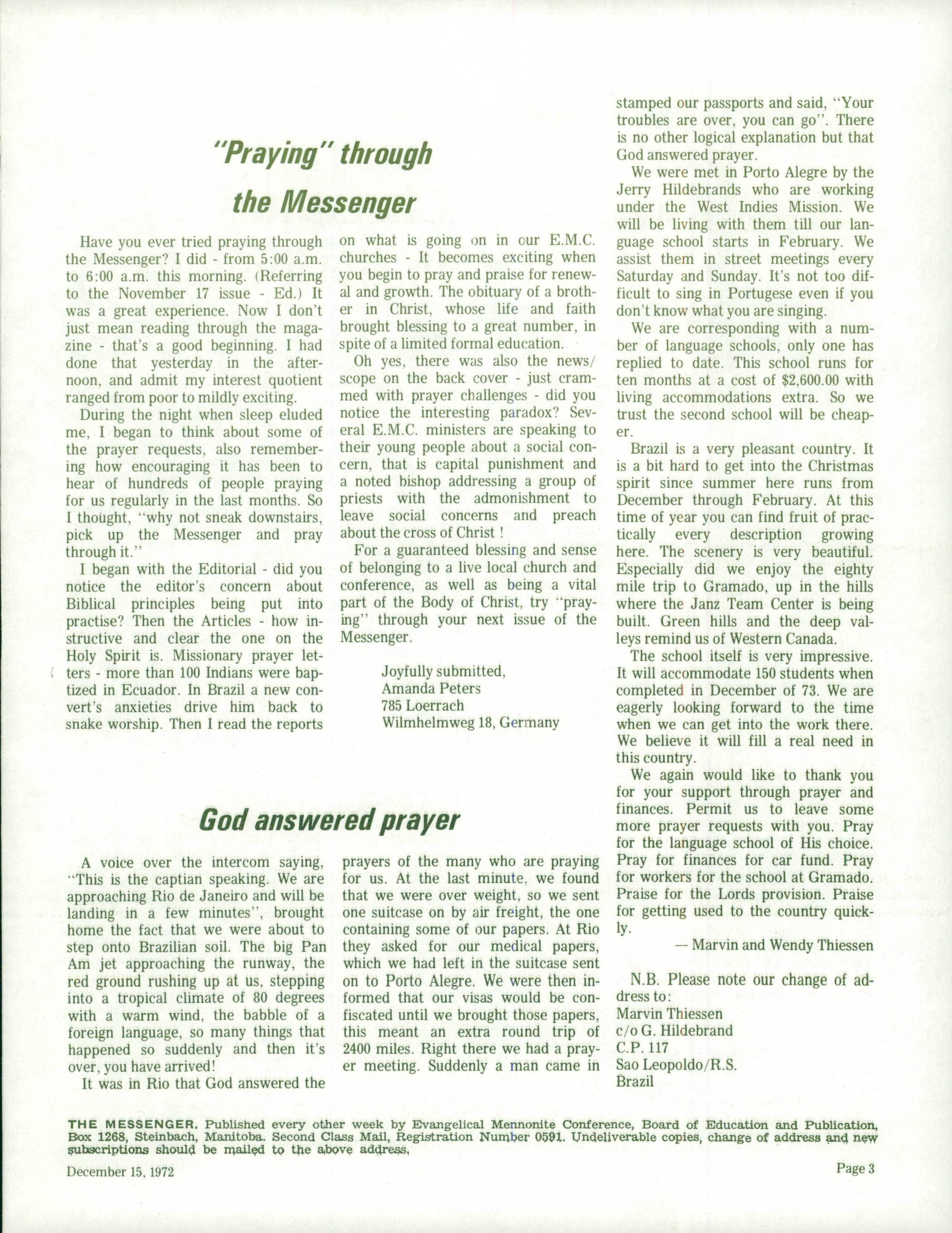 "Praying" through the Messenger

Have you ever tried praying through the Messenger? I did - from 5:00 a.m. to 6:00 a.m. this morning. (Referring to the November 17 issue - Ed.) It was a great experience. Now I don't just mean reading through the magazine - that's a good beginning. I had done that yesterday in the afternoon, and admit my interest quotient ranged from poor to mildly exciting.

During the night when sleep eluded me, I began to think about some of the prayer requests, also remembering how encouraging it has been to hear of hundreds of people praying for us regularly in the last months. So I thought, "why not sneak downstairs, pick up the Messenger and pray through it."

I began with the Editorial - did you notice the editor's concern about Biblical principles being put into practise? Then the Articles - how instructive and clear the one on the Holy Spirit is. Missionary prayer letters - more than 100 Indians were baptized in Ecuador. In Brazil a new convert's anxieties drive him back to snake worship. Then I read the reports on what is going on in our E.M.C. churches - It becomes exciting when you begin to pray and praise for renewal and growth. The obituary of a brother in Christ, whose life and faith brought blessing to a great number, in spite of a limited formal education.

Oh yes, there was also the news/scope on the back cover - just crammed with prayer challenges - did you notice the interesting paradox? Several E.M.C. ministers are speaking to their young people about a social concern, that is capital punishment and a noted bishop addressing a group of priests with the admonishment to leave social concerns and preach about the cross of Christ !

For a guaranteed blessing and sense of belonging to a live local church and conference, as well as being a vital part of the Body of Christ, try "praying" through your next issue of the Messenger.

Joyfully submitted,
Amanda Peters
785 Loerrach
Wilmhelmweg 18, Germany

God answered prayer

A voice over the intercom saying, "This is the captian speaking. We are approaching Rio de Janeiro and will be landing in a few minutes", brought home the fact that we were about to step onto Brazilian soil. The big Pan Am jet approaching the runway, the red ground rushing up at us, stepping into a tropical climate of 80 degrees with a warm wind, the babble of a foreign language, so many things that happened so suddenly and then it's over, you have arrived!

It was in Rio that God answered the prayers of the many who are praying for us. At the last minute, we found that we were over weight, so we sent one suitcase on by air freight, the one containing some of our papers. At Rio they asked for our medical papers, which we had left in the suitcase sent on to Porto Alegre. We were then informed that our visas would be confiscated until we brought those papers, this meant an extra round trip of 2400 miles. Right there we had a prayer meeting. Suddenly a man came in stamped our passports and said, "Your troubles are over, you can go". There is no other logical explanation but that God answered prayer.

We were met in Porto Alegre by the Jerry Hildebrands who are working under the West Indies Mission. We will be living with them till our language school starts in February. We assist them in street meetings every Saturday and Sunday. It's not too difficult to sing in Portugese even if you don't know what you are singing.

We are corresponding with a number of language schools, only one has replied to date. This school runs for ten months at a cost of $2,600.00 with living accommodations extra. So we trust the second school will be cheaper.

Brazil is a very pleasant country. It is a bit hard to get into the Christmas spirit since summer here runs from December through February. At this time of year you can find fruit of practically every description growing here. The scenery is very beautiful. Especially did we enjoy the eighty mile trip to Gramado, up in the hills where the Janz Team Center is being built. Green hills and the deep valleys remind us of Western Canada.

The school itself is very impressive. It will accommodate 150 students when completed in December of 73. We are eagerly looking forward to the time when we can get into the work there. We believe it will fill a real need in this country.

We again would like to thank you for your support through prayer and finances. Permit us to leave some more prayer requests with you. Pray for the language school of His choice. Pray for finances for car fund. Pray for workers for the school at Gramado. Praise for the Lords provision. Praise for getting used to the country quickly.

— Marvin and Wendy Thiessen

N.B. Please note our change of address to:
Marvin Thiessen
c/o G. Hildebrand
C.P. 117
Sao Leopoldo/R.S.
Brazil

THE MESSENGER. Published every other week by Evangelical Mennonite Conference, Board of Education and Publication, Box 1268, Steinbach, Manitoba. Second Class Mail, Registration Number 0591. Undeliverable copies, change of address and new subscriptions should be mailed to the above address.

December 15, 1972

Page 3